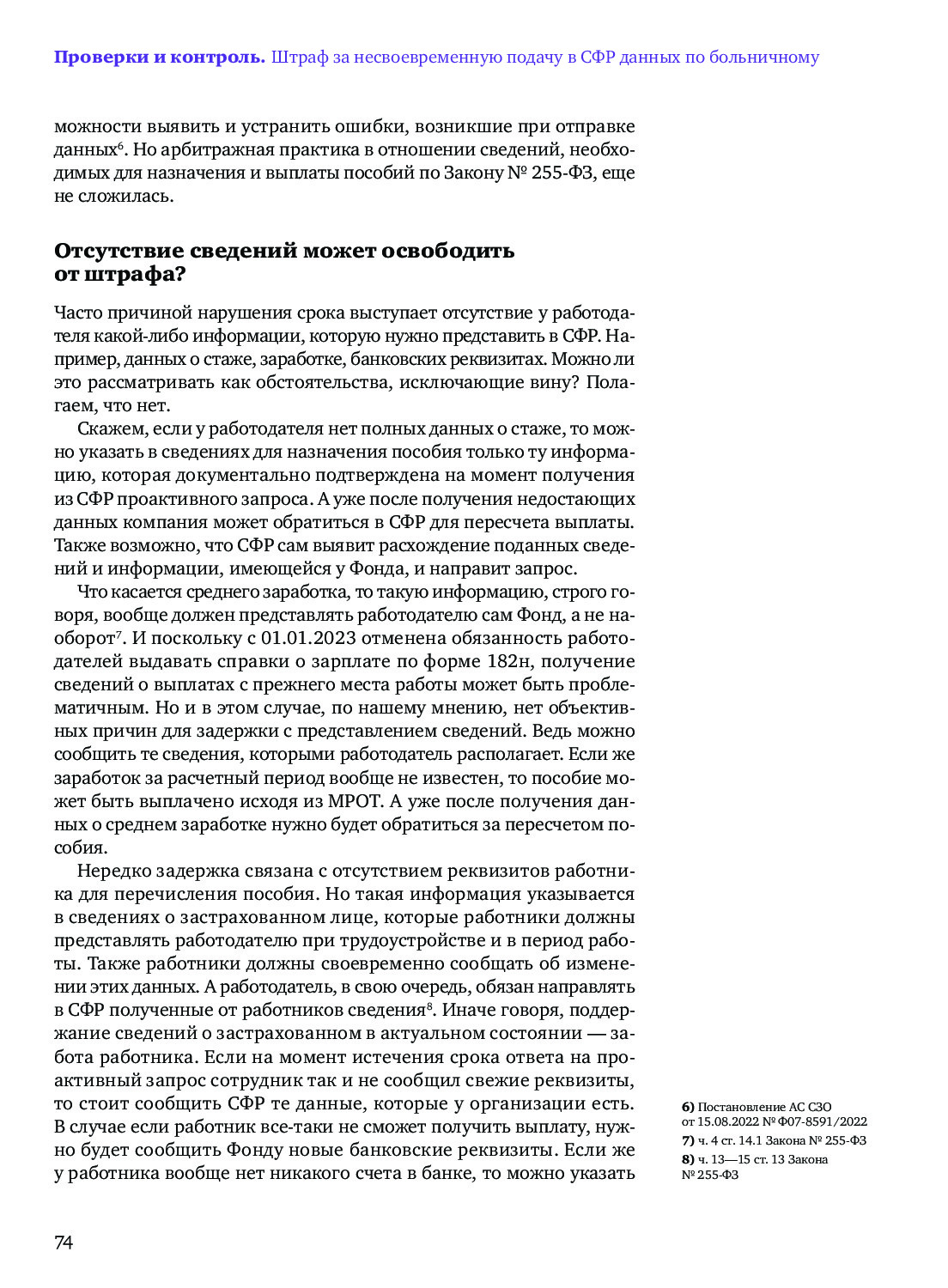 **Проверки и контроль.** Штраф за несвоевременную подачу в СФР данных по больничному

можности выявить и устранить ошибки, возникшие при отправке данных$^6$. Но арбитражная практика в отношении сведений, необходимых для назначения и выплаты пособий по Закону № 255-ФЗ, еще не сложилась.

**Отсутствие сведений может освободить от штрафа?**

Часто причиной нарушения срока выступает отсутствие у работодателя какой-либо информации, которую нужно представить в СФР. Например, данных о стаже, заработке, банковских реквизитах. Можно ли это рассматривать как обстоятельства, исключающие вину? Полагаем, что нет.

Скажем, если у работодателя нет полных данных о стаже, то можно указать в сведениях для назначения пособия только ту информацию, которая документально подтверждена на момент получения из СФР проактивного запроса. А уже после получения недостающих данных компания может обратиться в СФР для пересчета выплаты. Также возможно, что СФР сам выявит расхождение поданных сведений и информации, имеющейся у Фонда, и направит запрос.

Что касается среднего заработка, то такую информацию, строго говоря, вообще должен представлять работодателю сам Фонд, а не наоборот$^7$. И поскольку с 01.01.2023 отменена обязанность работодателей выдавать справки о зарплате по форме 182н, получение сведений о выплатах с прежнего места работы может быть проблематичным. Но и в этом случае, по нашему мнению, нет объективных причин для задержки с представлением сведений. Ведь можно сообщить те сведения, которыми работодатель располагает. Если же заработок за расчетный период вообще не известен, то пособие может быть выплачено исходя из МРОТ. А уже после получения данных о среднем заработке нужно будет обратиться за пересчетом пособия.

Нередко задержка связана с отсутствием реквизитов работника для перечисления пособия. Но такая информация указывается в сведениях о застрахованном лице, которые работники должны представлять работодателю при трудоустройстве и в период работы. Также работники должны своевременно сообщать об изменении этих данных. А работодатель, в свою очередь, обязан направлять в СФР полученные от работников сведения$^8$. Иначе говоря, поддержание сведений о застрахованном в актуальном состоянии — забота работника. Если на момент истечения срока ответа на проактивный запрос сотрудник так и не сообщил свежие реквизиты, то стоит сообщить СФР те данные, которые у организации есть. В случае если работник все-таки не сможет получить выплату, нужно будет сообщить Фонду новые банковские реквизиты. Если же у работника вообще нет никакого счета в банке, то можно указать

**6)** Постановление АС СЗО от 15.08.2022 № Ф07-8591/2022
**7)** ч. 4 ст. 14.1 Закона № 255-ФЗ
**8)** ч. 13—15 ст. 13 Закона № 255-ФЗ

74